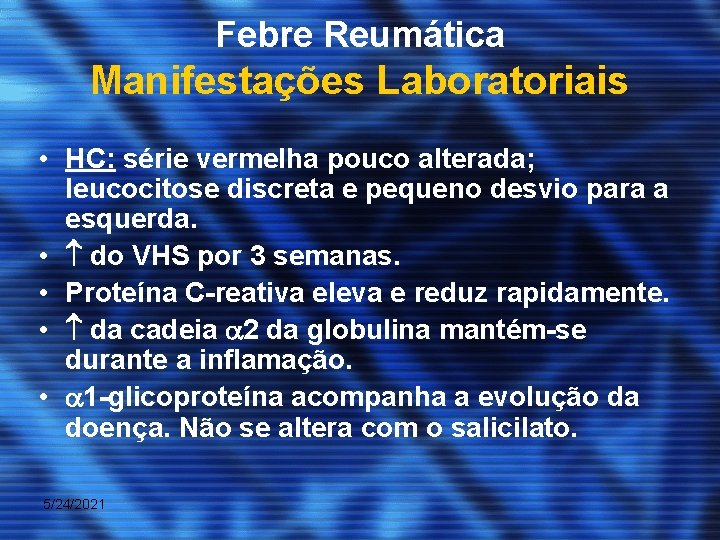 Febre Reumática
Manifestações Laboratoriais

• HC: série vermelha pouco alterada; leucocitose discreta e pequeno desvio para a esquerda.
• $\uparrow$ do VHS por 3 semanas.
• Proteína C-reativa eleva e reduz rapidamente.
• $\uparrow$ da cadeia $\alpha$2 da globulina mantém-se durante a inflamação.
• $\alpha$1-glicoproteína acompanha a evolução da doença. Não se altera com o salicilato.

5/24/2021